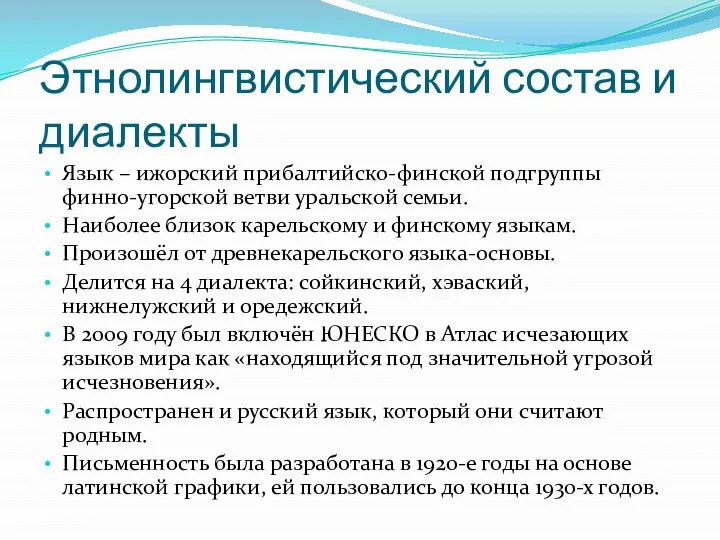 Этнолингвистический состав и диалекты

• Язык – ижорский прибалтийско-финской подгруппы финно-угорской ветви уральской семьи.
• Наиболее близок карельскому и финскому языкам.
• Произошёл от древнекарельского языка-основы.
• Делится на 4 диалекта: сойкинский, хэваский, нижнелужский и оредежский.
• В 2009 году был включён ЮНЕСКО в Атлас исчезающих языков мира как «находящийся под значительной угрозой исчезновения».
• Распространен и русский язык, который они считают родным.
• Письменность была разработана в 1920-е годы на основе латинской графики, ей пользовались до конца 1930-х годов.